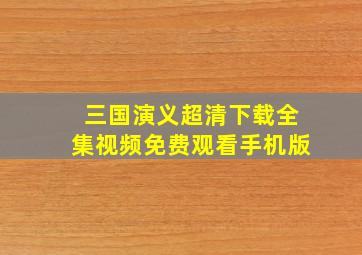 三国演义超清下载全集视频免费观看手机版